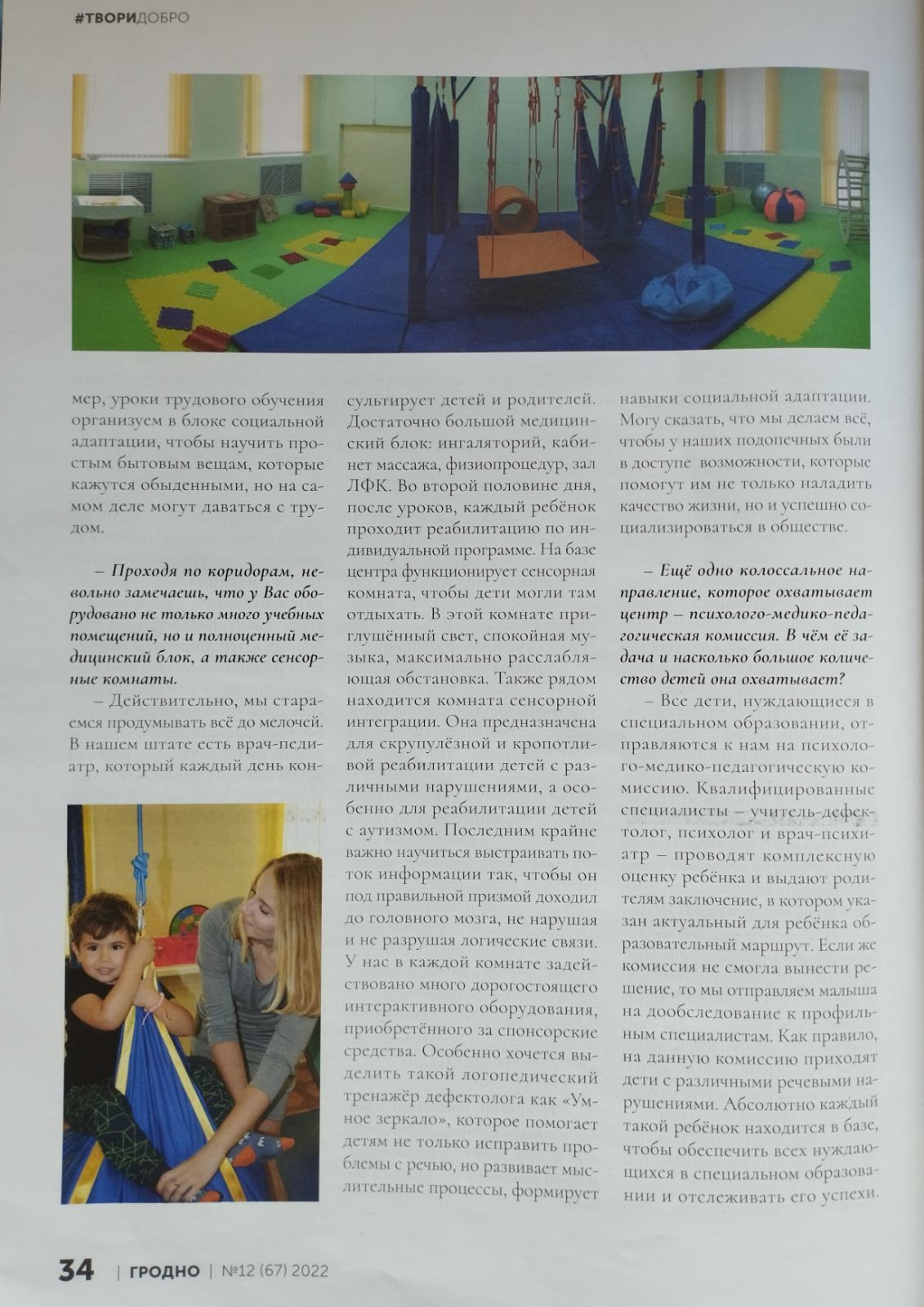 #ТВОРИДОБРО

мер, уроки трудового обучения организуем в блоке социальной адаптации, чтобы научить простым бытовым вещам, которые кажутся обыденными, но на самом деле могут даваться с трудом.

– Проходя по коридорам, невольно замечаешь, что у Вас оборудовано не только много учебных помещений, но и полноценный медицинский блок, а также сенсорные комнаты.

– Действительно, мы стараемся продумывать всё до мелочей. В нашем штате есть врач-педиатр, который каждый день консультирует детей и родителей. Достаточно большой медицинский блок: ингаляторий, кабинет массажа, физиопроцедур, зал ЛФК. Во второй половине дня, после уроков, каждый ребёнок проходит реабилитацию по индивидуальной программе. На базе центра функционирует сенсорная комната, чтобы дети могли там отдыхать. В этой комнате приглушённый свет, спокойная музыка, максимально расслабляющая обстановка. Также рядом находится комната сенсорной интеграции. Она предназначена для скрупулёзной и кропотливой реабилитации детей с различными нарушениями, а особенно для реабилитации детей с аутизмом. Последним крайне важно научиться выстраивать поток информации так, чтобы он под правильной призмой доходил до головного мозга, не нарушая и не разрушая логические связи. У нас в каждой комнате задействовано много дорогостоящего интерактивного оборудования, приобретённого за спонсорские средства. Особенно хочется выделить такой логопедический тренажёр дефектолога как «Умное зеркало», которое помогает детям не только исправить проблемы с речью, но развивает мыслительные процессы, формирует навыки социальной адаптации. Могу сказать, что мы делаем всё, чтобы у наших подопечных были в доступе возможности, которые помогут им не только наладить качество жизни, но и успешно социализироваться в обществе.

– Ещё одно колоссальное направление, которое охватывает центр – психолого-медико-педагогическая комиссия. В чём её задача и насколько большое количество детей она охватывает?

– Все дети, нуждающиеся в специальном образовании, отправляются к нам на психолого-медико-педагогическую комиссию. Квалифицированные специалисты – учитель-дефектолог, психолог и врач-психиатр – проводят комплексную оценку ребёнка и выдают родителям заключение, в котором указан актуальный для ребёнка образовательный маршрут. Если же комиссия не смогла вынести решение, то мы отправляем малыша на дообследование к профильным специалистам. Как правило, на данную комиссию приходят дети с различными речевыми нарушениями. Абсолютно каждый такой ребёнок находится в базе, чтобы обеспечить всех нуждающихся в специальном образовании и отслеживать его успехи.

34 | ГРОДНО | №12 (67) 2022